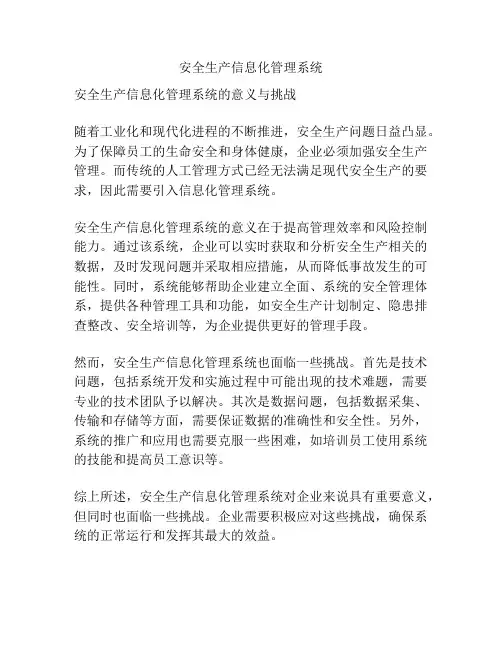 安全生产信息化管理系统

安全生产信息化管理系统的意义与挑战

随着工业化和现代化进程的不断推进，安全生产问题日益凸显。为了保障员工的生命安全和身体健康，企业必须加强安全生产管理。而传统的人工管理方式已经无法满足现代安全生产的要求，因此需要引入信息化管理系统。

安全生产信息化管理系统的意义在于提高管理效率和风险控制能力。通过该系统，企业可以实时获取和分析安全生产相关的数据，及时发现问题并采取相应措施，从而降低事故发生的可能性。同时，系统能够帮助企业建立全面、系统的安全管理体系，提供各种管理工具和功能，如安全生产计划制定、隐患排查整改、安全培训等，为企业提供更好的管理手段。

然而，安全生产信息化管理系统也面临一些挑战。首先是技术问题，包括系统开发和实施过程中可能出现的技术难题，需要专业的技术团队予以解决。其次是数据问题，包括数据采集、传输和存储等方面，需要保证数据的准确性和安全性。另外，系统的推广和应用也需要克服一些困难，如培训员工使用系统的技能和提高员工意识等。

综上所述，安全生产信息化管理系统对企业来说具有重要意义，但同时也面临一些挑战。企业需要积极应对这些挑战，确保系统的正常运行和发挥其最大的效益。